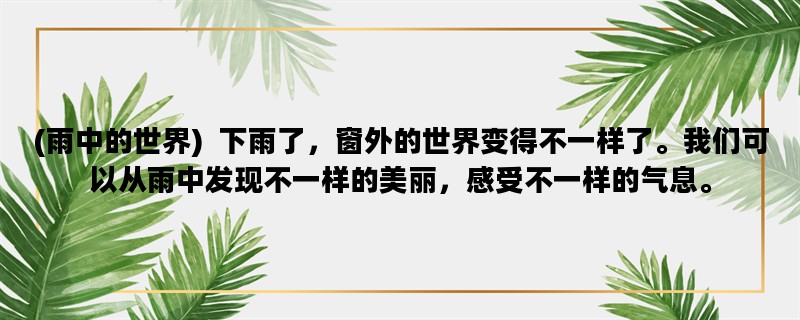 (雨中的世界) 下雨了，窗外的世界变得不一样了。我们可以从雨中发现不一样的美丽，感受不一样的气息。